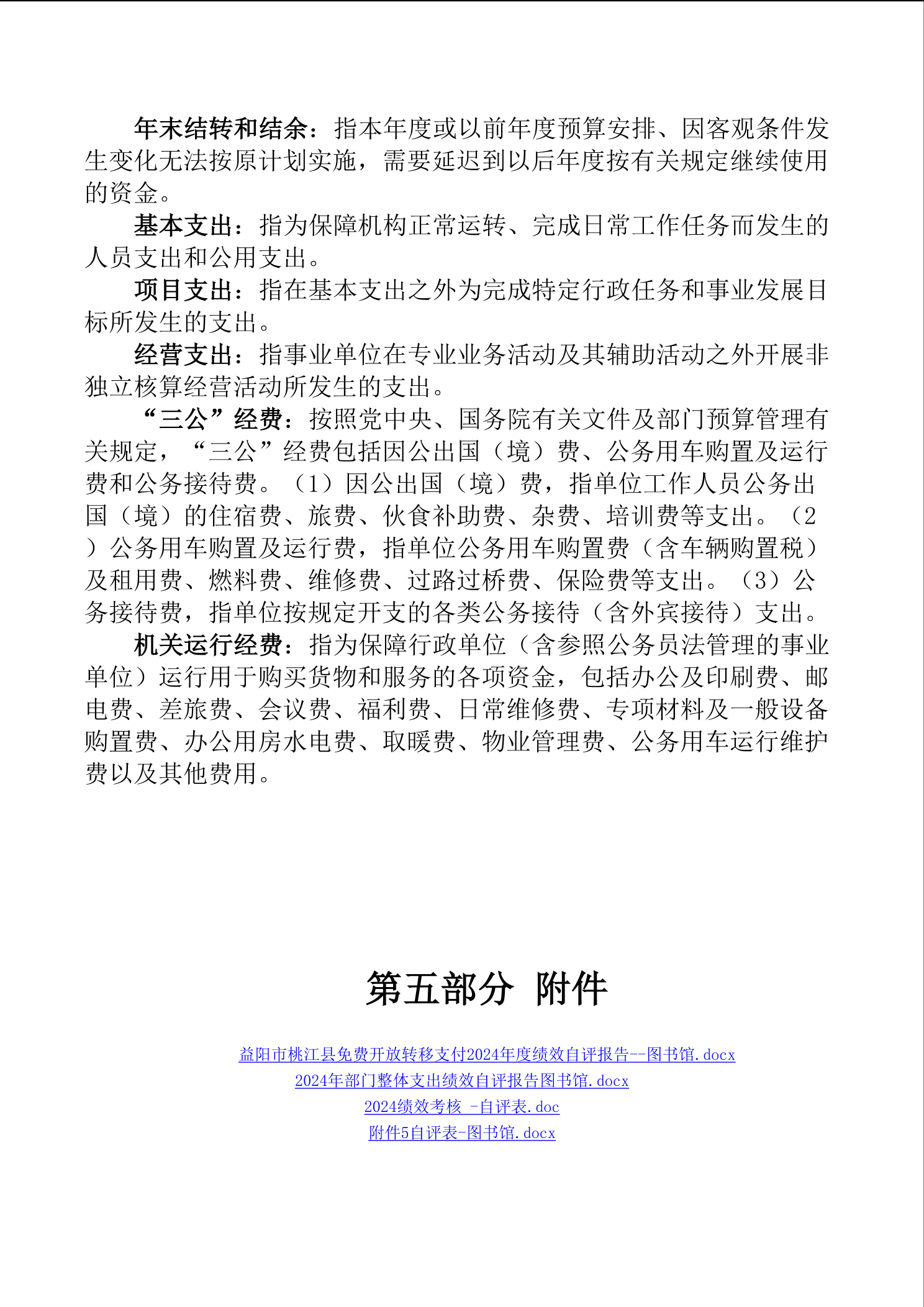 年末结转和结余：指本年度或以前年度预算安排、因客观条件发生变化无法按原计划实施，需要延迟到以后年度按有关规定继续使用的资金。

基本支出：指为保障机构正常运转、完成日常工作任务而发生的人员支出和公用支出。

项目支出：指在基本支出之外为完成特定行政任务和事业发展目标所发生的支出。

经营支出：指事业单位在专业业务活动及其辅助活动之外开展非独立核算经营活动所发生的支出。

“三公”经费：按照党中央、国务院有关文件及部门预算管理有关规定，“三公”经费包括因公出国（境）费、公务用车购置及运行费和公务接待费。（1）因公出国（境）费，指单位工作人员公务出国（境）的住宿费、旅费、伙食补助费、杂费、培训费等支出。（2）公务用车购置及运行费，指单位公务用车购置费（含车辆购置税）及租用费、燃料费、维修费、过路过桥费、保险费等支出。（3）公务接待费，指单位按规定开支的各类公务接待（含外宾接待）支出。

机关运行经费：指为保障行政单位（含参照公务员法管理的事业单位）运行用于购买货物和服务的各项资金，包括办公及印刷费、邮电费、差旅费、会议费、福利费、日常维修费、专项材料及一般设备购置费、办公用房水电费、取暖费、物业管理费、公务用车运行维护费以及其他费用。

第五部分 附件

益阳市桃江县免费开放转移支付2024年度绩效自评报告--图书馆.docx
2024年部门整体支出绩效自评报告图书馆.docx
2024绩效考核 -自评表.doc
附件5自评表-图书馆.docx